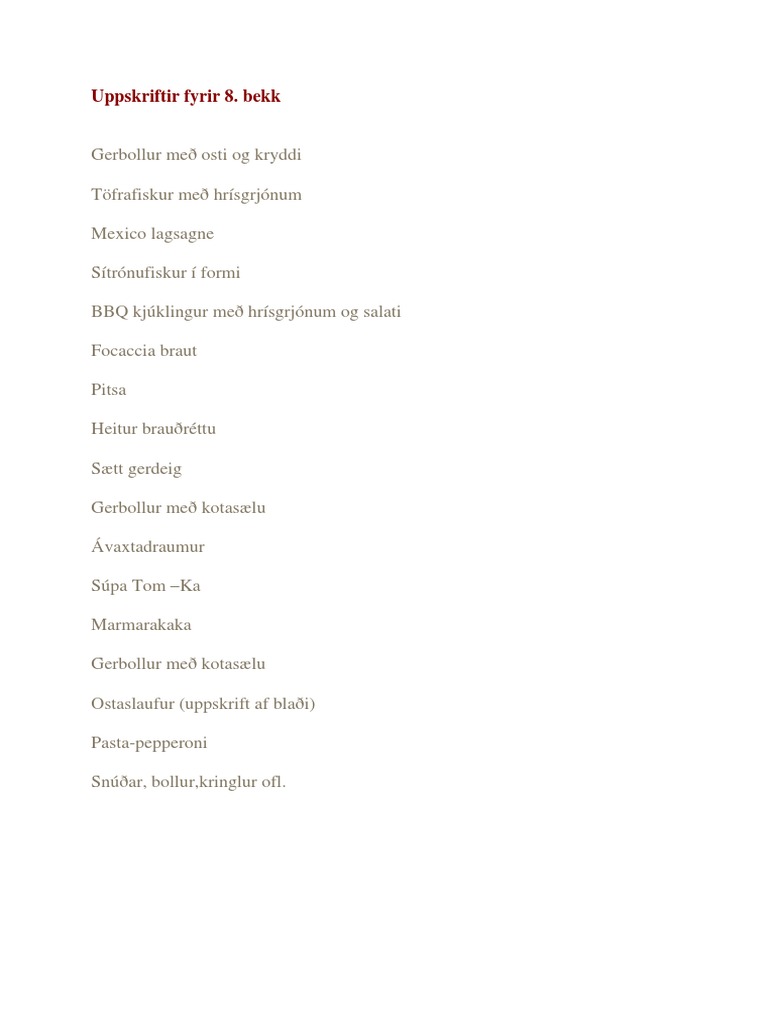 Uppskriftir fyrir 8. bekk

Gerbollur með osti og kryddi

Töfrafiskur með hrísgrjónum

Mexico lagsagne

Sítrónufiskur í formi

BBQ kjúklingur með hrísgrjónum og salati

Focaccia braut

Pitsa

Heitur brauðréttu

Sætt gerdeig

Gerbollur með kotasælu

Ávaxtadraumur

Súpa Tom –Ka

Marmarakaka

Gerbollur með kotasælu

Ostaslaufur (uppskrift af blaði)

Pasta-pepperoni

Snúðar, bollur,kringlur ofl.